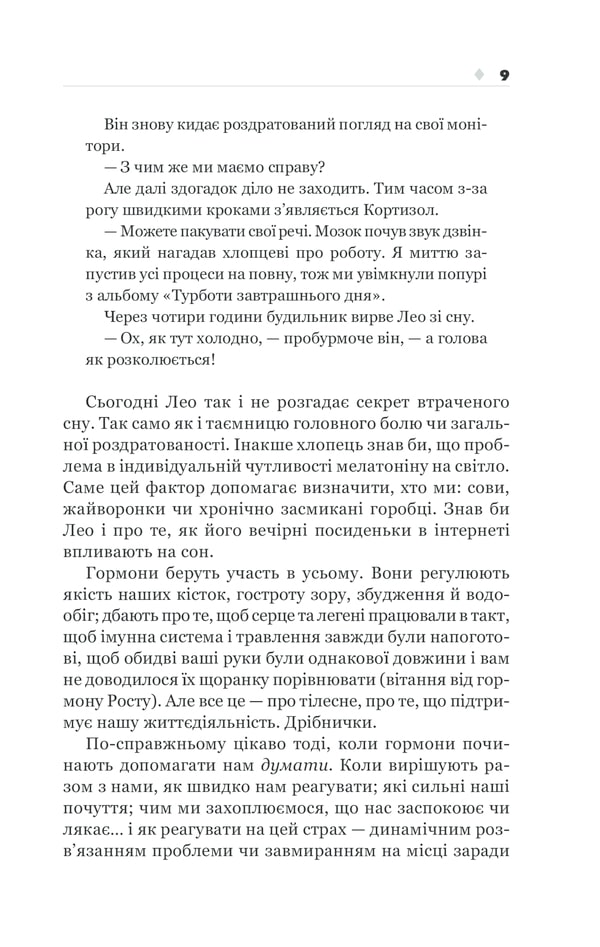 9

Він знову кидає роздратований погляд на свої монітори.

— З чим же ми маємо справу?

Але далі здогадок діло не заходить. Тим часом з-за рогу швидкими кроками з'являється Кортизол.

— Можете пакувати свої речі. Мозок почув звук дзвінка, який нагадав хлопцеві про роботу. Я миттю запустив усі процеси на повну, тож ми увімкнули попурі з альбому «Турботи завтрашнього дня».

Через чотири години будильник вирве Лео зі сну.

— Ох, як тут холодно, — пробурмоче він, — а голова як розколюється!

Сьогодні Лео так і не розгадає секрет втраченого сну. Так само як і таємницю головного болю чи загальної роздратованості. Інакше хлопець знав би, що проблема в індивідуальній чутливості мелатоніну на світло. Саме цей фактор допомагає визначити, хто ми: сови, жайворонки чи хронічно засмикані горобці. Знав би Лео і про те, як його вечірні посиденьки в інтернеті впливають на сон.

Гормони беруть участь в усьому. Вони регулюють якість наших кісток, гостроту зору, збудження й водообіг; дбають про те, щоб серце та легені працювали в такт, щоб імунна система і травлення завжди були напоготові, щоб обидві ваші руки були однакової довжини і вам не доводилося їх щоранку порівнювати (вітання від гормону Росту). Але все це — про тілесне, про те, що підтримує нашу життєдіяльність. Дрібнички.

По-справжньому цікаво тоді, коли гормони починають допомагати нам думати. Коли вирішують разом з нами, як швидко нам реагувати; які сильні наші почуття; чим ми захоплюємося, що нас заспокоює чи лякає... і як реагувати на цей страх — динамічним розв'язанням проблеми чи завмиранням на місці заради